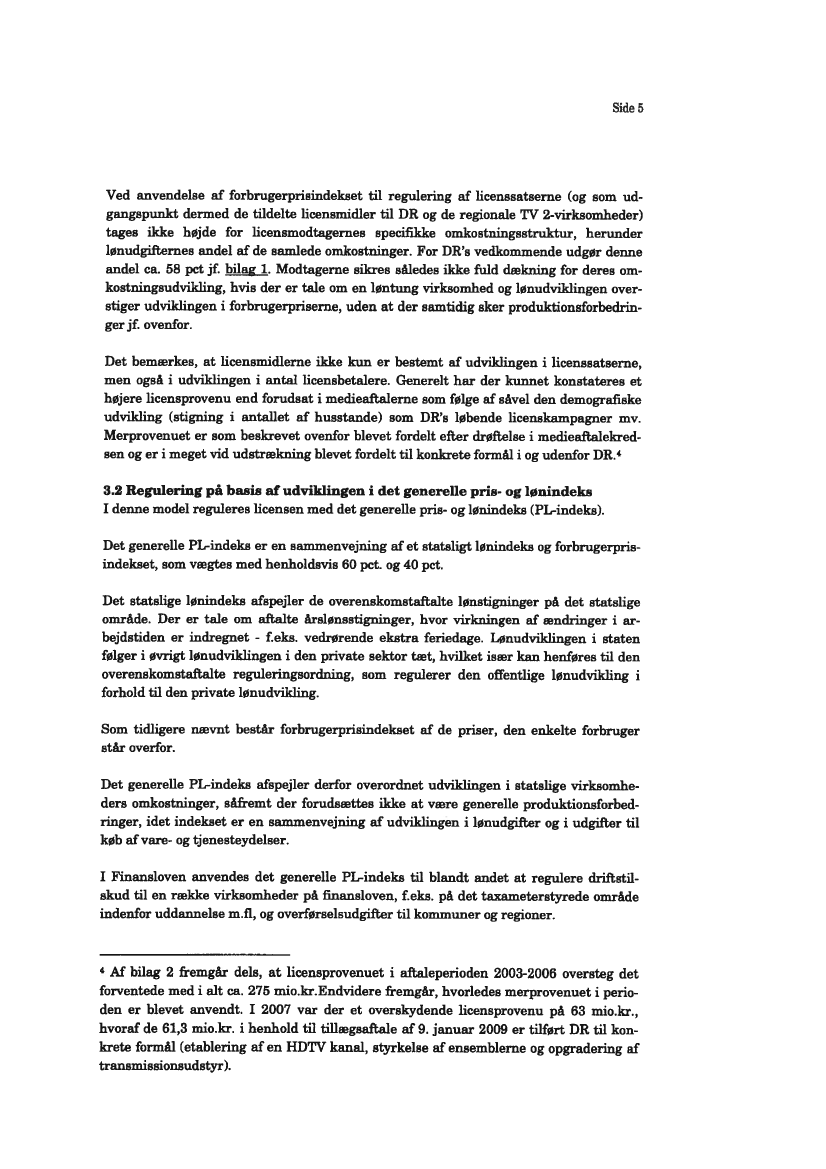 Side 5

Ved anvendelse af forbrugerprisindekset til regulering af licenssatserne (og som udgangspunkt dermed de tildelte licensmidler til DR og de regionale TV 2-virksomheder) tages ikke højde for licensmodtagernes specifikke omkostningsstruktur, herunder lønudgifternes andel af de samlede omkostninger. For DR's vedkommende udgør denne andel ca. 58 pct jf. bilag 1. Modtagerne sikres således ikke fuld dækning for deres omkostningsudvikling, hvis der er tale om en løntung virksomhed og lønudviklingen overstiger udviklingen i forbrugerpriserne, uden at der samtidig sker produktionsforbedringer jf. ovenfor.

Det bemærkes, at licensmidlerne ikke kun er bestemt af udviklingen i licenssatserne, men også i udviklingen i antal licensbetalere. Generelt har der kunnet konstateres et højere licensprovenu end forudsat i medieaftalerne som følge af såvel den demografiske udvikling (stigning i antallet af husstande) som DR's løbende licenskampagner mv. Merprovenuet er som beskrevet ovenfor blevet fordelt efter drøftelse i medieaftalekredsen og er i meget vid udstrækning blevet fordelt til konkrete formål i og udenfor DR.⁴

3.2 Regulering på basis af udviklingen i det generelle pris- og lønindeks
I denne model reguleres licensen med det generelle pris- og lønindeks (PL-indeks).

Det generelle PL-indeks er en sammenvejning af et statsligt lønindeks og forbrugerprisindekset, som vægtes med henholdsvis 60 pct. og 40 pct.

Det statslige lønindeks afspejler de overenskomstaftalte lønstigninger på det statslige område. Der er tale om aftalte årslønsstigninger, hvor virkningen af ændringer i arbejdstiden er indregnet - f.eks. vedrørende ekstra feriedage. Lønudviklingen i staten følger i øvrigt lønudviklingen i den private sektor tæt, hvilket især kan henføres til den overenskomstaftalte reguleringsordning, som regulerer den offentlige lønudvikling i forhold til den private lønudvikling.

Som tidligere nævnt består forbrugerprisindekset af de priser, den enkelte forbruger står overfor.

Det generelle PL-indeks afspejler derfor overordnet udviklingen i statslige virksomheders omkostninger, såfremt der forudsættes ikke at være generelle produktionsforbedringer, idet indekset er en sammenvejning af udviklingen i lønudgifter og i udgifter til køb af vare- og tjenesteydelser.

I Finansloven anvendes det generelle PL-indeks til blandt andet at regulere driftstilskud til en række virksomheder på finansloven, f.eks. på det taxameterstyrede område indenfor uddannelse m.fl, og overførselsudgifter til kommuner og regioner.

⁴ Af bilag 2 fremgår dels, at licensprovenuet i aftaleperioden 2003-2006 oversteg det forventede med i alt ca. 275 mio.kr.Endvidere fremgår, hvorledes merprovenuet i perioden er blevet anvendt. I 2007 var der et overskydende licensprovenu på 63 mio.kr., hvoraf de 61,3 mio.kr. i henhold til tillægsaftale af 9. januar 2009 er tilført DR til konkrete formål (etablering af en HDTV kanal, styrkelse af ensemblerne og opgradering af transmissionsudstyr).